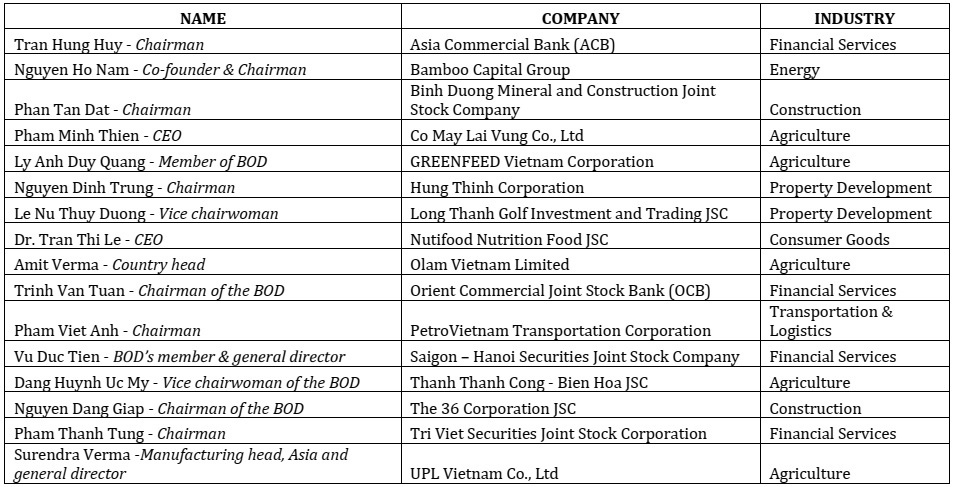 | NAME | COMPANY | INDUSTRY |
|---|---|---|
| Tran Hung Huy - Chairman | Asia Commercial Bank (ACB) | Financial Services |
| Nguyen Ho Nam - Co-founder & Chairman | Bamboo Capital Group | Energy |
| Phan Tan Dat - Chairman | Binh Duong Mineral and Construction Joint Stock Company | Construction |
| Pham Minh Thien - CEO | Co May Lai Vung Co., Ltd | Agriculture |
| Ly Anh Duy Quang - Member of BOD | GREENFEED Vietnam Corporation | Agriculture |
| Nguyen Dinh Trung - Chairman | Hung Thinh Corporation | Property Development |
| Le Nu Thuy Duong - Vice chairwoman | Long Thanh Golf Investment and Trading JSC | Property Development |
| Dr. Tran Thi Le - CEO | Nutifood Nutrition Food JSC | Consumer Goods |
| Amit Verma - Country head | Olam Vietnam Limited | Agriculture |
| Trinh Van Tuan - Chairman of the BOD | Orient Commercial Joint Stock Bank (OCB) | Financial Services |
| Pham Viet Anh - Chairman | PetroVietnam Transportation Corporation | Transportation & Logistics |
| Vu Duc Tien - BOD's member & general director | Saigon – Hanoi Securities Joint Stock Company | Financial Services |
| Dang Huynh Uc My - Vice chairwoman of the BOD | Thanh Thanh Cong - Bien Hoa JSC | Agriculture |
| Nguyen Dang Giap - Chairman of the BOD | The 36 Corporation JSC | Construction |
| Pham Thanh Tung - Chairman | Tri Viet Securities Joint Stock Corporation | Financial Services |
| Surendra Verma -Manufacturing head, Asia and general director | UPL Vietnam Co., Ltd | Agriculture |